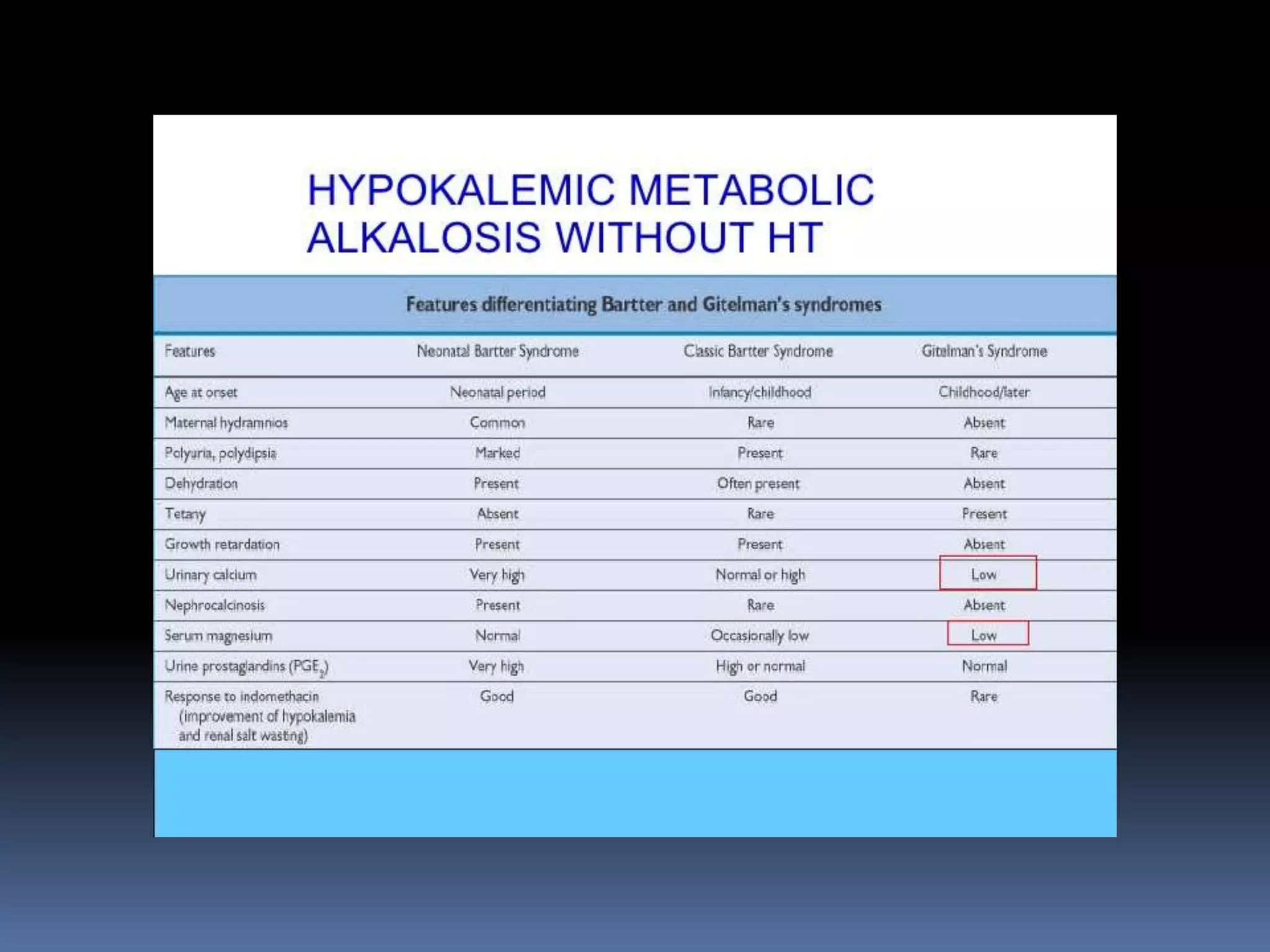 HYPOKALEMIC METABOLIC ALKALOSIS WITHOUT HT

Features differentiating Bartter and Gitelman's syndromes

| Features | Neonatal Bartter Syndrome | Classic Bartter Syndrome | Gitelman's Syndrome |
|---|---|---|---|
| Age at onset | Neonatal period | Infancy/childhood | Childhood/later |
| Maternal hydramnios | Common | Rare | Absent |
| Polyuria, polydipsia | Marked | Present | Rare |
| Dehydration | Present | Often present | Absent |
| Tetany | Absent | Rare | Present |
| Growth retardation | Present | Present | Absent |
| Urinary calcium | Very high | Normal or high | Low |
| Nephrocalcinosis | Present | Rare | Absent |
| Serum magnesium | Normal | Occasionally low | Low |
| Urine prostaglandins ($PGE_2$) | Very high | High or normal | Normal |
| Response to indomethacin (improvement of hypokalemia and renal salt wasting) | Good | Good | Rare |